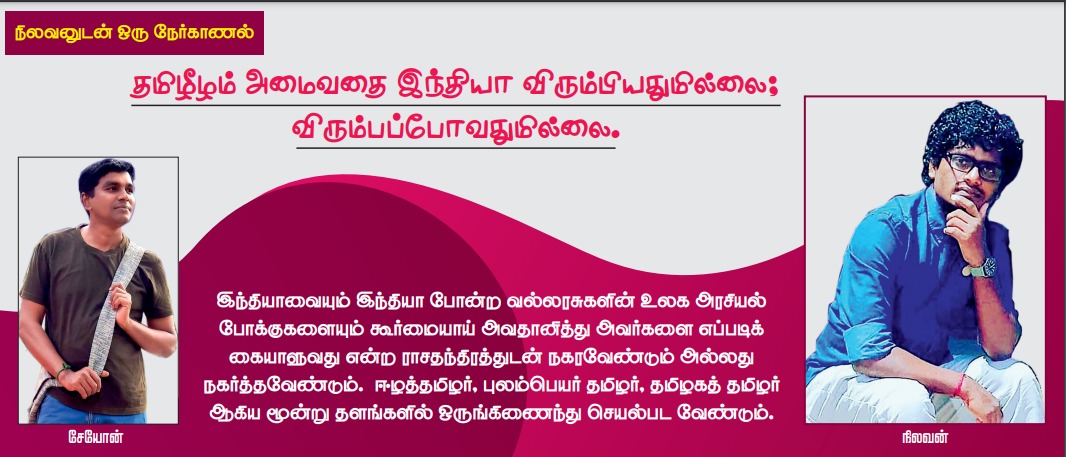 நிலவனுடன் ஒரு நேர்காணல்

தமிழீழம் அமைவதை இந்தியா விரும்பியதுமில்லை; விரும்பப்போவதுமில்லை.

இந்தியாவையும் இந்தியா போன்ற வல்லரசுகளின் உலக அரசியல் போக்குகளையும் கூர்மையாய் அவதானித்து அவர்களை எப்படிக் கையாளுவது என்ற ராசதந்திரத்துடன் நகரவேண்டும் அல்லது நகர்த்தவேண்டும். ஈழத்தமிழர், புலம்பெயர் தமிழர், தமிழகத் தமிழர் ஆகிய மூன்று தளங்களில் ஒருங்கிணைந்து செயல்பட வேண்டும்.

சேயோன்

நிலவன்